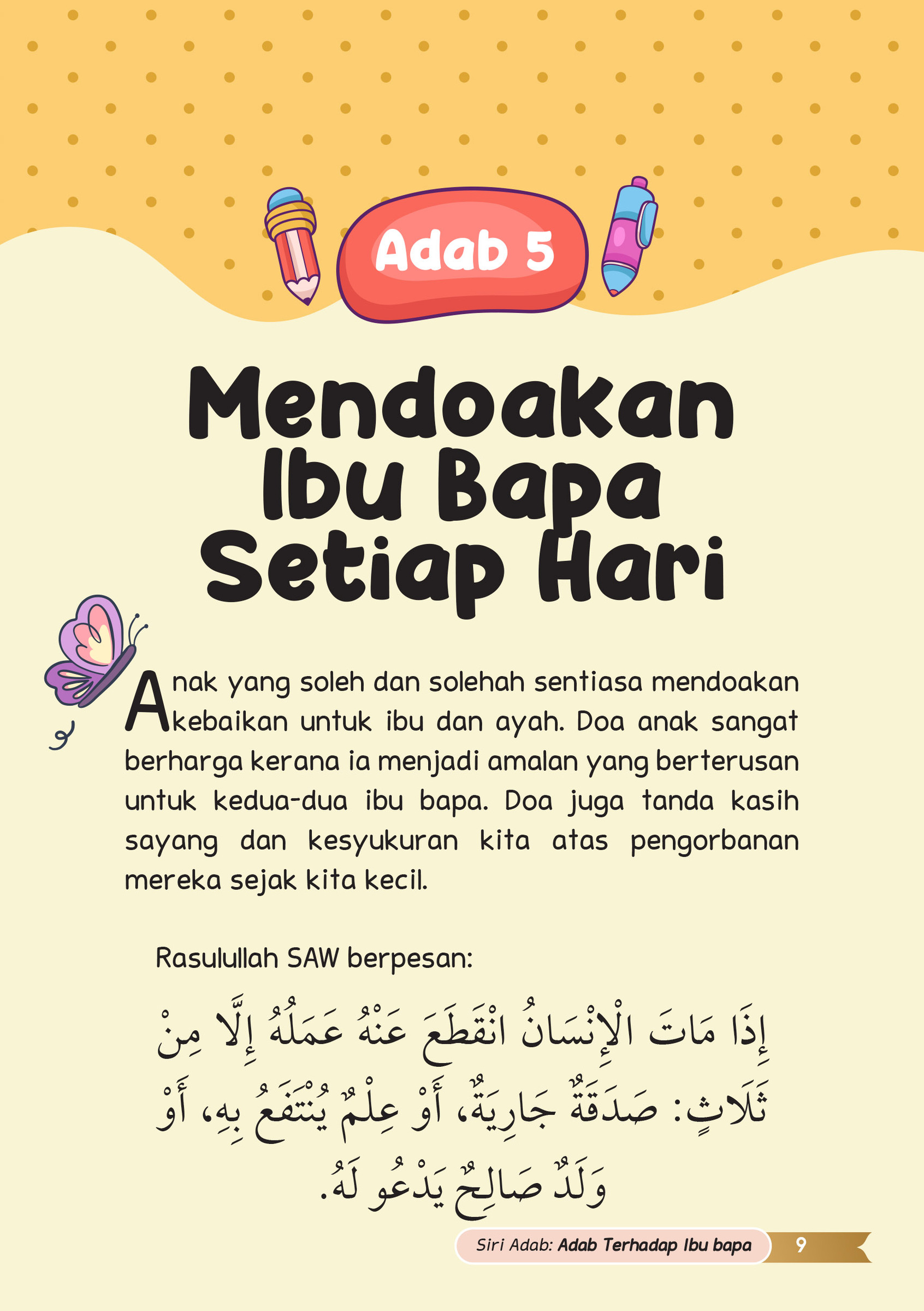 Adab 5

Mendoakan Ibu Bapa Setiap Hari

Anak yang soleh dan solehah sentiasa mendoakan kebaikan untuk ibu dan ayah. Doa anak sangat berharga kerana ia menjadi amalan yang berterusan untuk kedua-dua ibu bapa. Doa juga tanda kasih sayang dan kesyukuran kita atas pengorbanan mereka sejak kita kecil.

Rasulullah SAW berpesan:

إِذَا مَاتَ الْإِنْسَانُ انْقَطَعَ عَنْهُ عَمَلُهُ إِلَّا مِنْ ثَلَاثٍ: صَدَقَةٌ جَارِيَةٌ، أَوْ عِلْمٌ يُنْتَفَعُ بِهِ، أَوْ وَلَدٌ صَالِحٌ يَدْعُو لَهُ.

Siri Adab: Adab Terhadap Ibu bapa 9